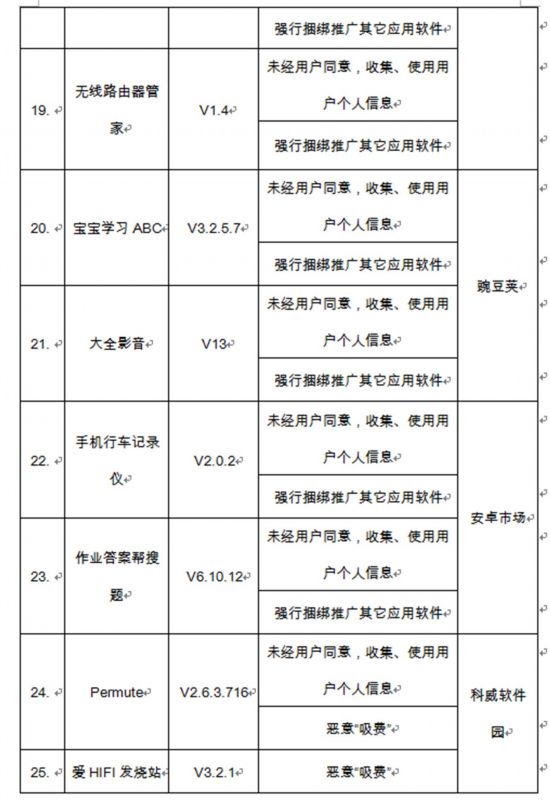 |  |  |  |  |  |
|---|---|---|---|---|
|  |  |  | 强行捆绑推广其它应用软件 |  |
| 19. | 无线路由器管家 | V1.4 | 未经用户同意，收集、使用用户个人信息 |  |
|  |  |  | 强行捆绑推广其它应用软件 |  |
| 20. | 宝宝学习 ABC | V3.2.5.7 | 未经用户同意，收集、使用用户个人信息 | 豌豆荚 |
|  |  |  | 强行捆绑推广其它应用软件 |  |
| 21. | 大全影音 | V13 | 未经用户同意，收集、使用用户个人信息 |  |
|  |  |  | 强行捆绑推广其它应用软件 |  |
| 22. | 手机行车记录仪 | V2.0.2 | 未经用户同意，收集、使用用户个人信息 | 安卓市场 |
|  |  |  | 强行捆绑推广其它应用软件 |  |
| 23. | 作业答案帮搜题 | V6.10.12 | 未经用户同意，收集、使用用户个人信息 |  |
|  |  |  | 强行捆绑推广其它应用软件 |  |
| 24. | Permute | V2.6.3.716 | 未经用户同意，收集、使用用户个人信息 | 科威软件园 |
|  |  |  | 恶意"吸费" |  |
| 25. | 爱 HIFI 发烧站 | V3.2.1 | 恶意"吸费" |  |